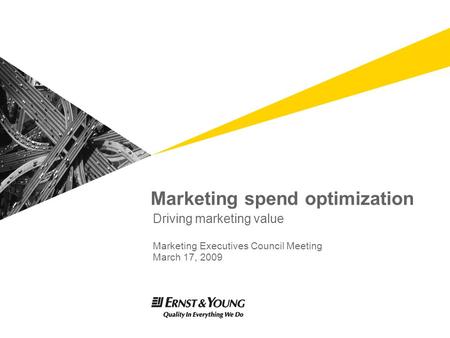 Marketing spend optimization

Driving marketing value

Marketing Executives Council Meeting
March 17, 2009

ERNST & YOUNG
Quality In Everything We Do